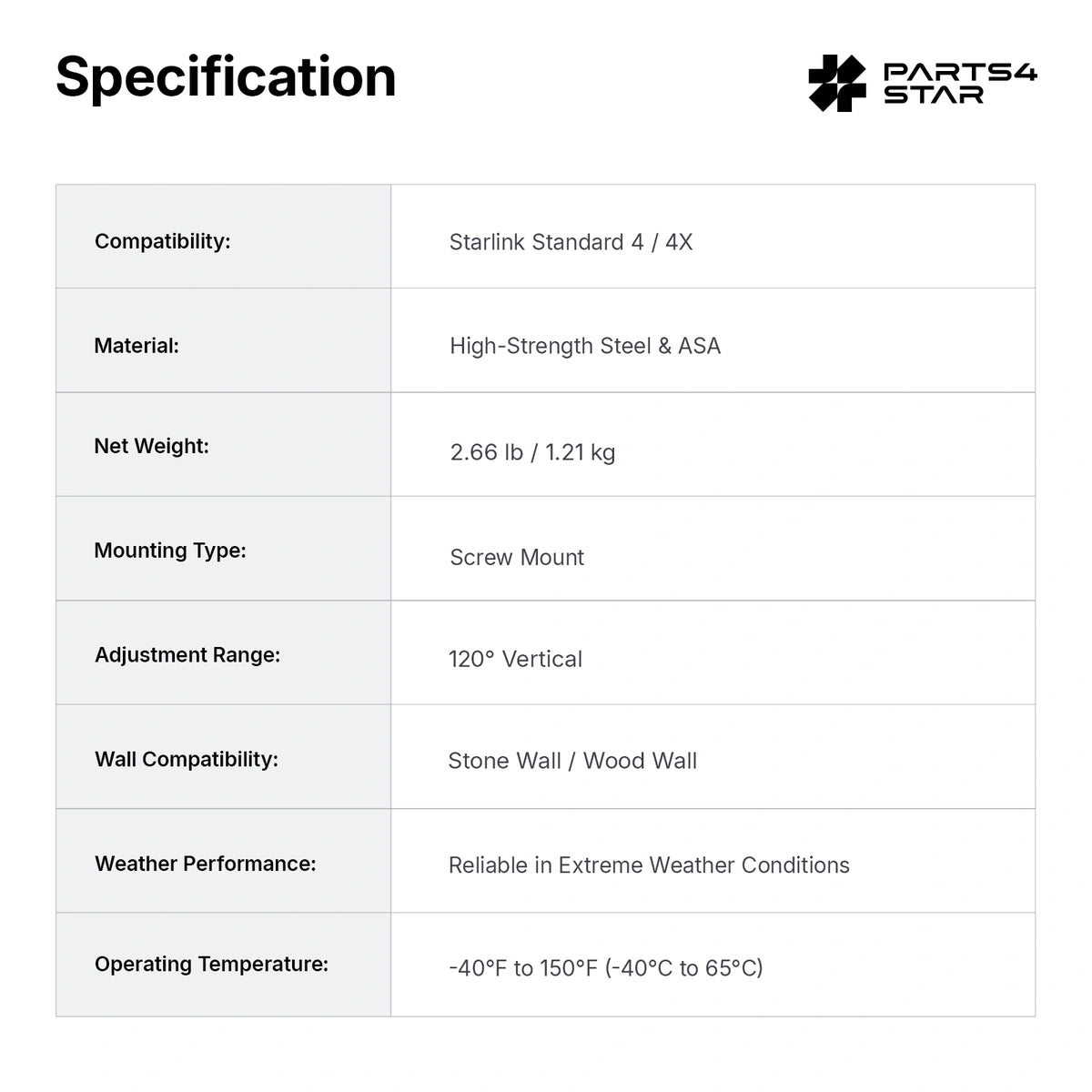 Specification

PARTS4
STAR

| Compatibility: | Starlink Standard 4 / 4X |
|---|---|
| Material: | High-Strength Steel & ASA |
| Net Weight: | 2.66 lb / 1.21 kg |
| Mounting Type: | Screw Mount |
| Adjustment Range: | 120° Vertical |
| Wall Compatibility: | Stone Wall / Wood Wall |
| Weather Performance: | Reliable in Extreme Weather Conditions |
| Operating Temperature: | -40°F to 150°F (-40°C to 65°C) |